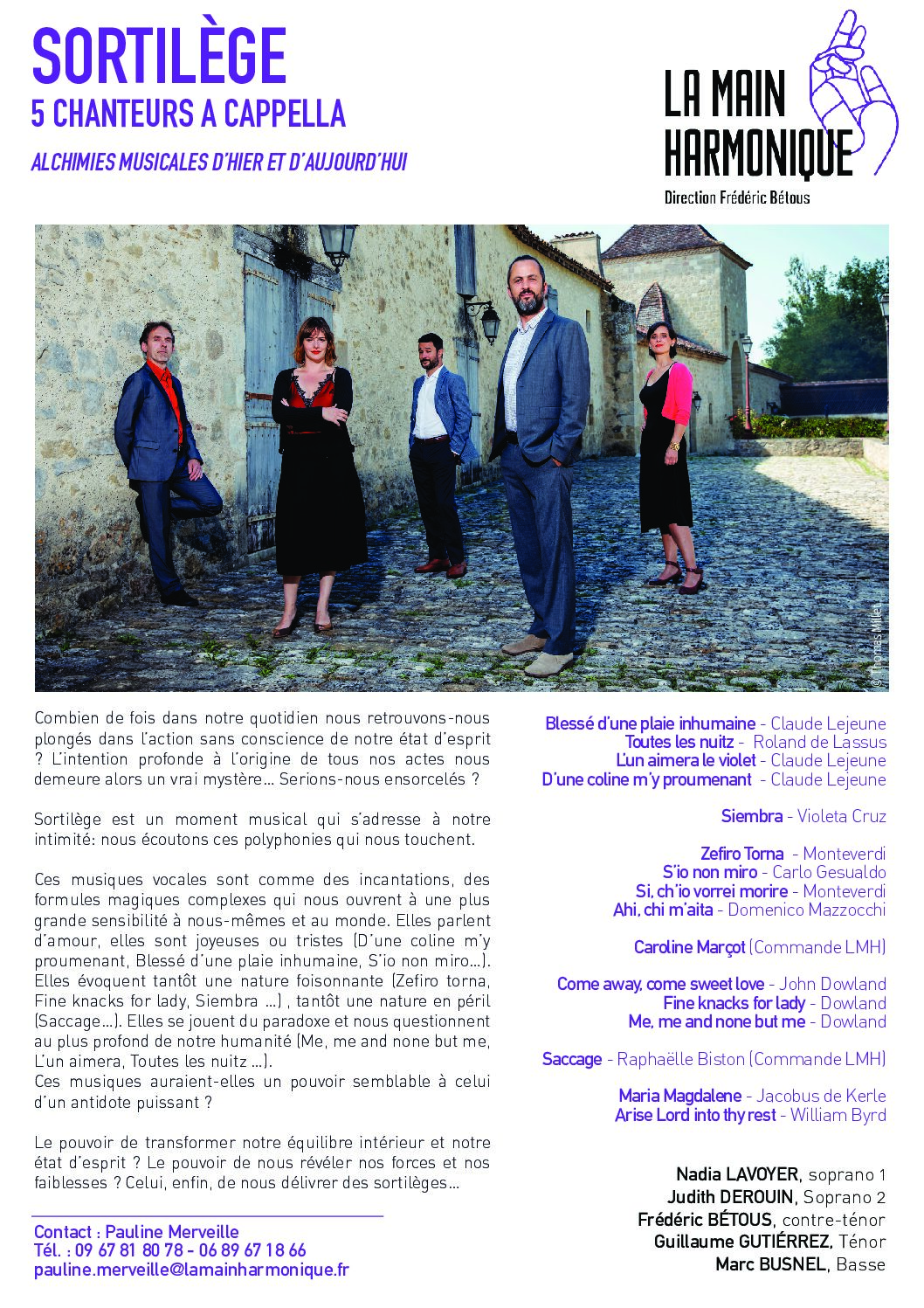 SORTILÈGE
5 CHANTEURS A CAPPELLA

ALCHIMIES MUSICALES D'HIER ET D'AUJOURD'HUI

LA MAIN HARMONIQUE
Direction Frédéric Bétous

© Thomas Millet

Combien de fois dans notre quotidien nous retrouvons-nous plongés dans l'action sans conscience de notre état d'esprit ? L'intention profonde à l'origine de tous nos actes nous demeure alors un vrai mystère... Serions-nous ensorcelés ?

Sortilège est un moment musical qui s'adresse à notre intimité: nous écoutons ces polyphonies qui nous touchent.

Ces musiques vocales sont comme des incantations, des formules magiques complexes qui nous ouvrent à une plus grande sensibilité à nous-mêmes et au monde. Elles parlent d'amour, elles sont joyeuses ou tristes (D'une coline m'y proumenant, Blessé d'une plaie inhumaine, S'io non miro...). Elles évoquent tantôt une nature foisonnante (Zefiro torna, Fine knacks for lady, Siembra ...) , tantôt une nature en péril (Saccage...). Elles se jouent du paradoxe et nous questionnent au plus profond de notre humanité (Me, me and none but me, L'un aimera, Toutes les nuitz ...).
Ces musiques auraient-elles un pouvoir semblable à celui d'un antidote puissant ?

Le pouvoir de transformer notre équilibre intérieur et notre état d'esprit ? Le pouvoir de nous révéler nos forces et nos faiblesses ? Celui, enfin, de nous délivrer des sortilèges...

Contact : Pauline Merveille
Tél. : 09 67 81 80 78 - 06 89 67 18 66
pauline.merveille@lamainharmonique.fr

Blessé d'une plaie inhumaine - Claude Lejeune
Toutes les nuitz - Roland de Lassus
L'un aimera le violet - Claude Lejeune
D'une coline m'y proumenant - Claude Lejeune

Siembra - Violeta Cruz

Zefiro Torna - Monteverdi
S'io non miro - Carlo Gesualdo
Si, ch'io vorrei morire - Monteverdi
Ahi, chi m'aita - Domenico Mazzocchi

Caroline Marçot (Commande LMH)

Come away, come sweet love - John Dowland
Fine knacks for lady - Dowland
Me, me and none but me - Dowland

Saccage - Raphaëlle Biston (Commande LMH)

Maria Magdalene - Jacobus de Kerle
Arise Lord into thy rest - William Byrd

Nadia LAVOYER, soprano 1
Judith DEROUIN, Soprano 2
Frédéric BÉTOUS, contre-ténor
Guillaume GUTIÉRREZ, Ténor
Marc BUSNEL, Basse